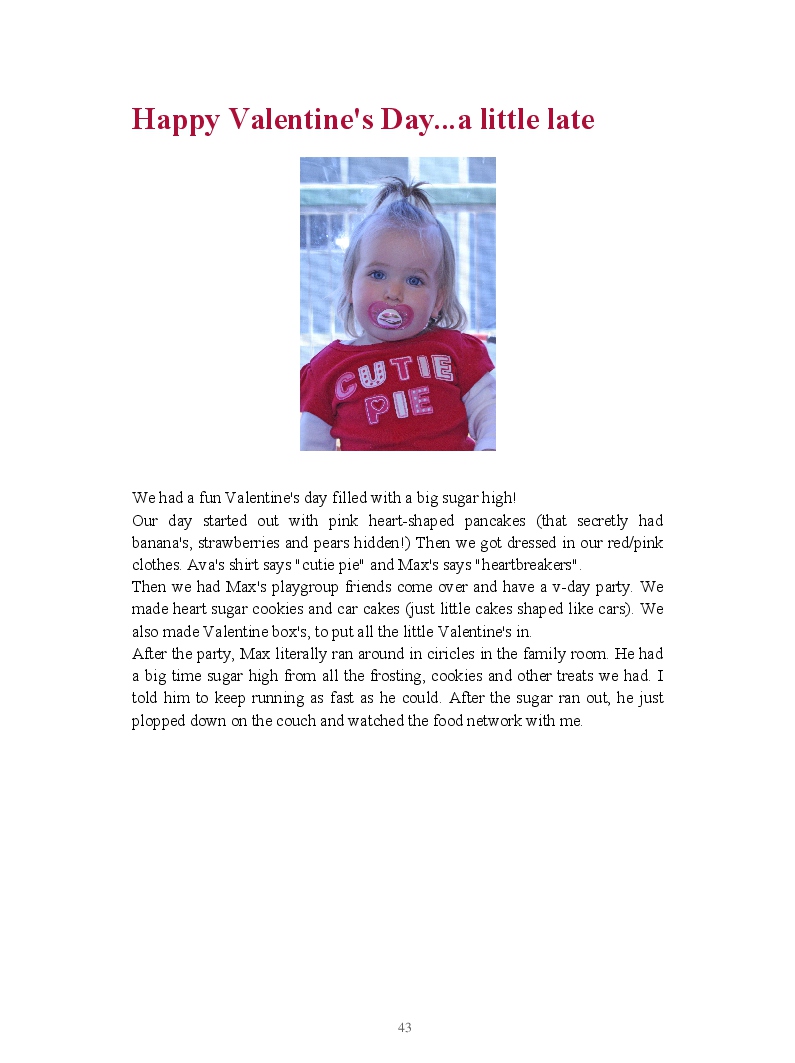 Happy Valentine's Day...a little late

CUTIE PIE

We had a fun Valentine's day filled with a big sugar high!
Our day started out with pink heart-shaped pancakes (that secretly had banana's, strawberries and pears hidden!) Then we got dressed in our red/pink clothes. Ava's shirt says "cutie pie" and Max's says "heartbreakers".
Then we had Max's playgroup friends come over and have a v-day party. We made heart sugar cookies and car cakes (just little cakes shaped like cars). We also made Valentine box's, to put all the little Valentine's in.
After the party, Max literally ran around in ciricles in the family room. He had a big time sugar high from all the frosting, cookies and other treats we had. I told him to keep running as fast as he could. After the sugar ran out, he just plopped down on the couch and watched the food network with me.

43